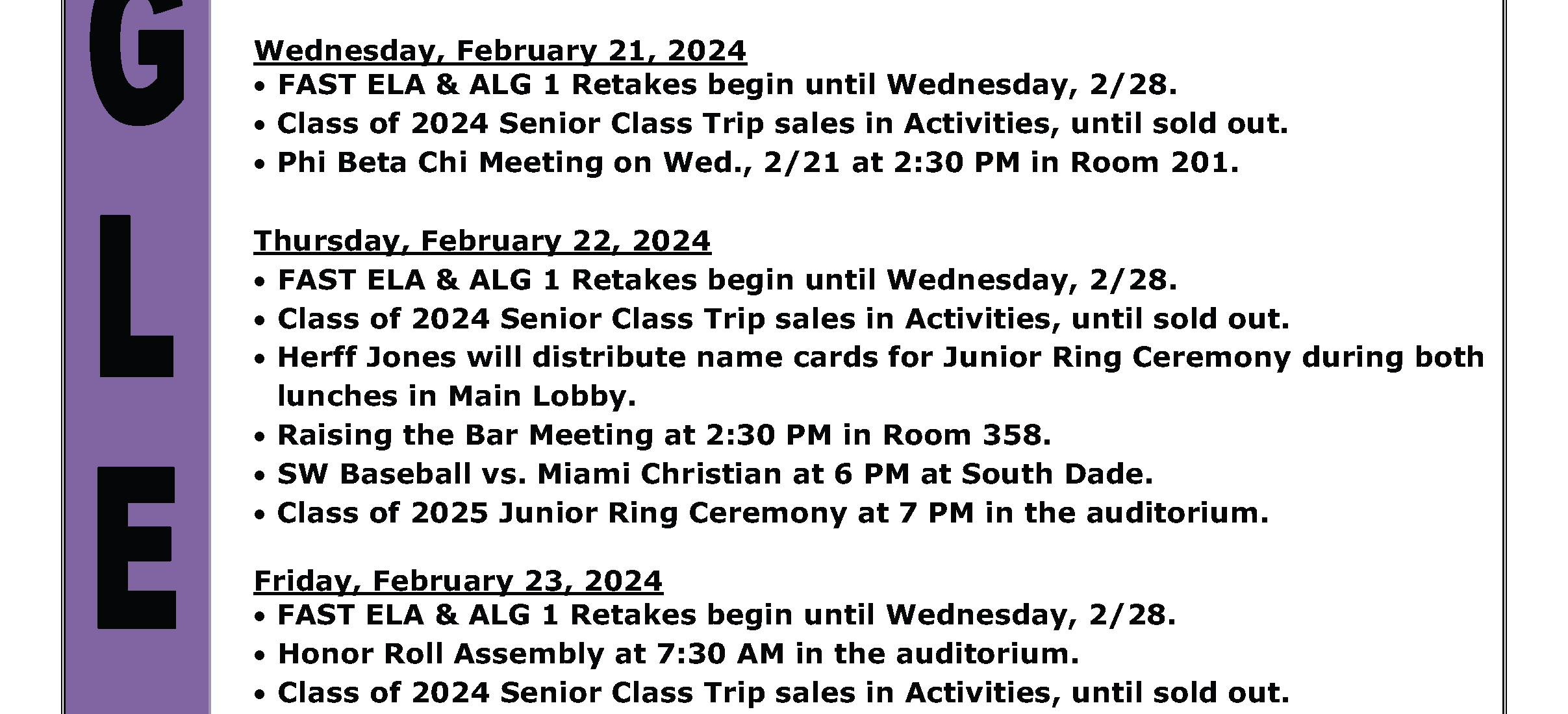 G
L
E

Wednesday, February 21, 2024
• FAST ELA & ALG 1 Retakes begin until Wednesday, 2/28.
• Class of 2024 Senior Class Trip sales in Activities, until sold out.
• Phi Beta Chi Meeting on Wed., 2/21 at 2:30 PM in Room 201.

Thursday, February 22, 2024
• FAST ELA & ALG 1 Retakes begin until Wednesday, 2/28.
• Class of 2024 Senior Class Trip sales in Activities, until sold out.
• Herff Jones will distribute name cards for Junior Ring Ceremony during both lunches in Main Lobby.
• Raising the Bar Meeting at 2:30 PM in Room 358.
• SW Baseball vs. Miami Christian at 6 PM at South Dade.
• Class of 2025 Junior Ring Ceremony at 7 PM in the auditorium.

Friday, February 23, 2024
• FAST ELA & ALG 1 Retakes begin until Wednesday, 2/28.
• Honor Roll Assembly at 7:30 AM in the auditorium.
• Class of 2024 Senior Class Trip sales in Activities, until sold out.